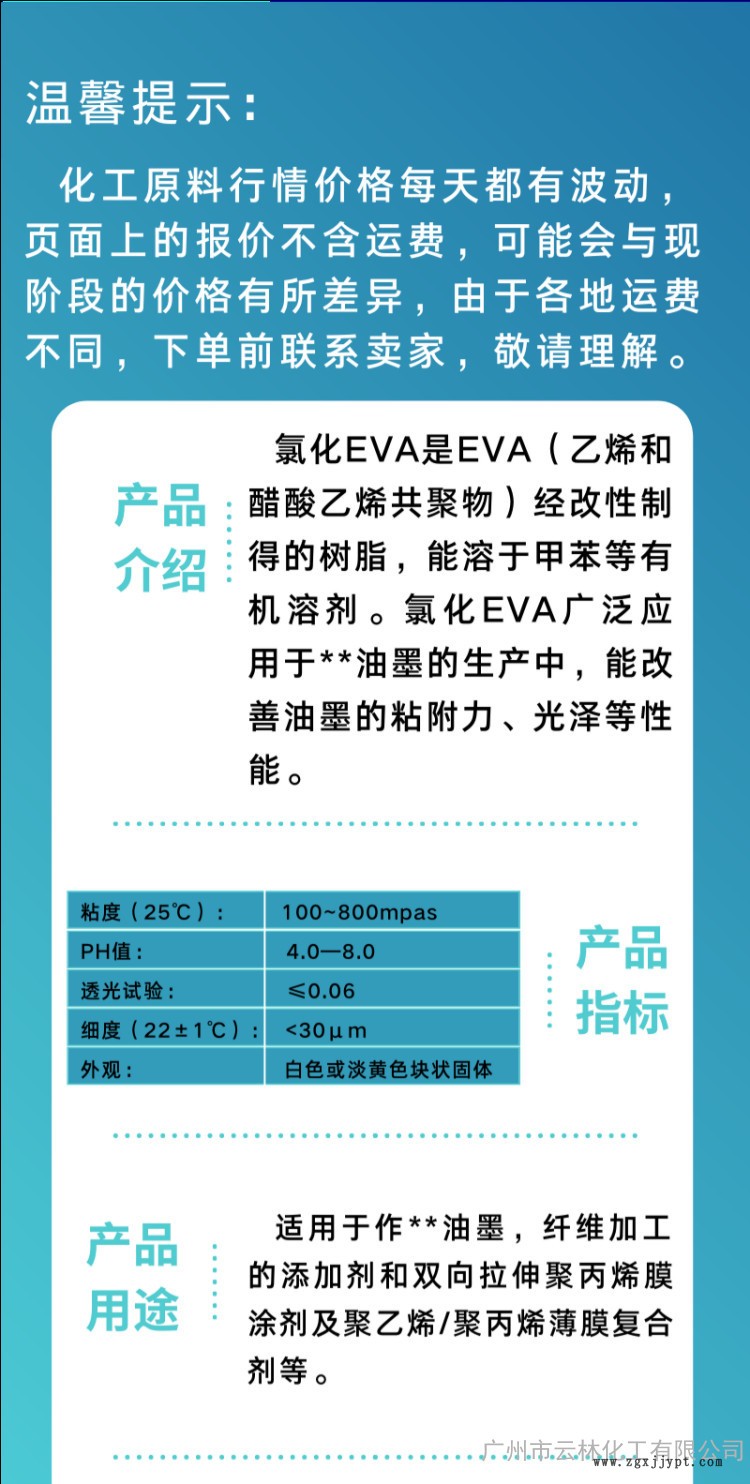 温馨提示：

化工原料行情价格每天都有波动，页面上的报价不含运费，可能会与现阶段的价格有所差异，由于各地运费不同，下单前联系卖家，敬请理解。

产品介绍

氯化EVA是EVA（乙烯和醋酸乙烯共聚物）经改性制得的树脂，能溶于甲苯等有机溶剂。氯化EVA广泛应用于**油墨的生产中，能改善油墨的粘附力、光泽等性能。

| 粘度（25℃）： | 100~800mpas |
|---|---|
| PH值： | 4.0—8.0 |
| 透光试验： | ≤0.06 |
| 细度（22±1℃）： | <30μm |
| 外观： | 白色或淡黄色块状固体 |

产品指标

产品用途

适用于作**油墨，纤维加工的添加剂和双向拉伸聚丙烯膜涂剂及聚乙烯/聚丙烯薄膜复合剂等。

广州市云林化工有限公司
www.zgxjjypt.com